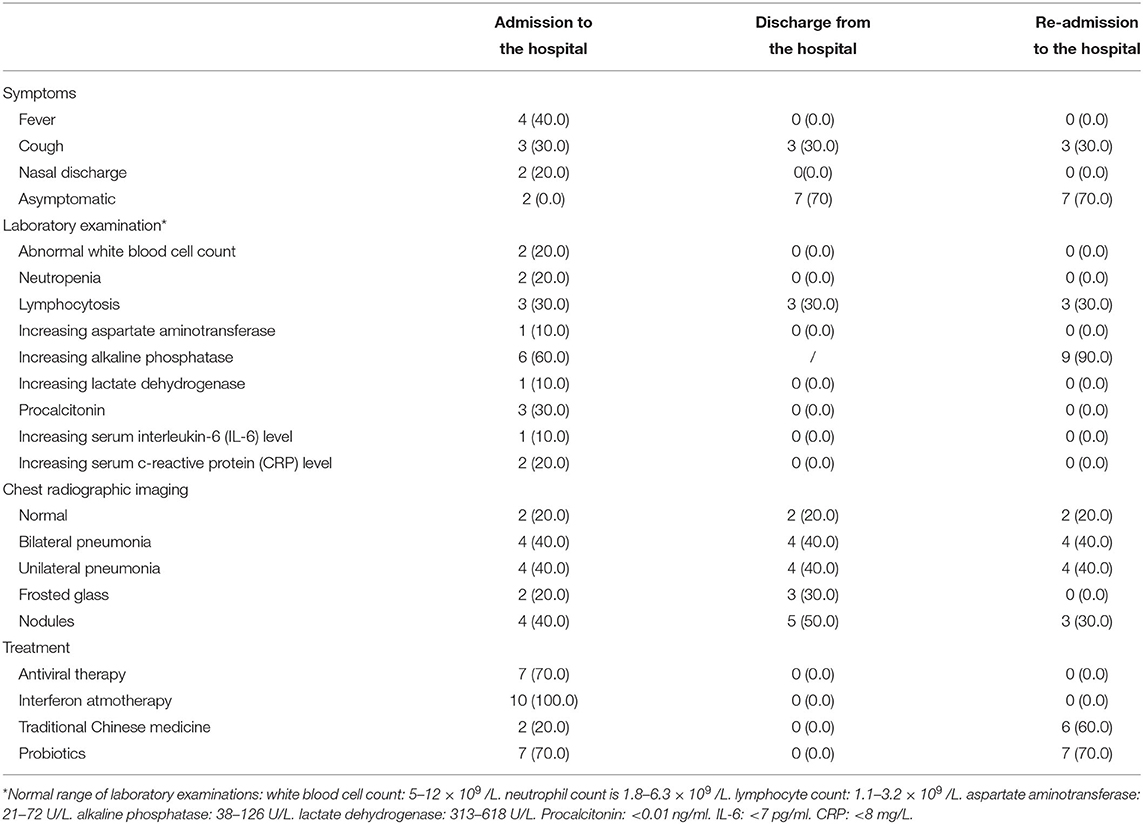 |  | Admission to the hospital | Discharge from the hospital | Re-admission to the hospital |
|---|---|---|---|
| Symptoms | | | |
| Fever | 4 (40.0) | 0 (0.0) | 0 (0.0) |
| Cough | 3 (30.0) | 3 (30.0) | 3 (30.0) |
| Nasal discharge | 2 (20.0) | 0(0.0) | 0 (0.0) |
| Asymptomatic | 2 (0.0) | 7 (70) | 7 (70.0) |
| Laboratory examination* | | | |
| Abnormal white blood cell count | 2 (20.0) | 0 (0.0) | 0 (0.0) |
| Neutropenia | 2 (20.0) | 0 (0.0) | 0 (0.0) |
| Lymphocytosis | 3 (30.0) | 3 (30.0) | 3 (30.0) |
| Increasing aspartate aminotransferase | 1 (10.0) | 0 (0.0) | 0 (0.0) |
| Increasing alkaline phosphatase | 6 (60.0) | / | 9 (90.0) |
| Increasing lactate dehydrogenase | 1 (10.0) | 0 (0.0) | 0 (0.0) |
| Procalcitonin | 3 (30.0) | 0 (0.0) | 0 (0.0) |
| Increasing serum interleukin-6 (IL-6) level | 1 (10.0) | 0 (0.0) | 0 (0.0) |
| Increasing serum c-reactive protein (CRP) level | 2 (20.0) | 0 (0.0) | 0 (0.0) |
| Chest radiographic imaging | | | |
| Normal | 2 (20.0) | 2 (20.0) | 2 (20.0) |
| Bilateral pneumonia | 4 (40.0) | 4 (40.0) | 4 (40.0) |
| Unilateral pneumonia | 4 (40.0) | 4 (40.0) | 4 (40.0) |
| Frosted glass | 2 (20.0) | 3 (30.0) | 0 (0.0) |
| Nodules | 4 (40.0) | 5 (50.0) | 3 (30.0) |
| Treatment | | | |
| Antiviral therapy | 7 (70.0) | 0 (0.0) | 0 (0.0) |
| Interferon atmotherapy | 10 (100.0) | 0 (0.0) | 0 (0.0) |
| Traditional Chinese medicine | 2 (20.0) | 0 (0.0) | 6 (60.0) |
| Probiotics | 7 (70.0) | 0 (0.0) | 7 (70.0) |

*Normal range of laboratory examinations: white blood cell count: 5–12 × $10^9$ /L. neutrophil count is 1.8–6.3 × $10^9$ /L. lymphocyte count: 1.1–3.2 × $10^9$ /L. aspartate aminotransferase: 21–72 U/L. alkaline phosphatase: 38–126 U/L. lactate dehydrogenase: 313–618 U/L. Procalcitonin: <0.01 ng/ml. IL-6: <7 pg/ml. CRP: <8 mg/L.